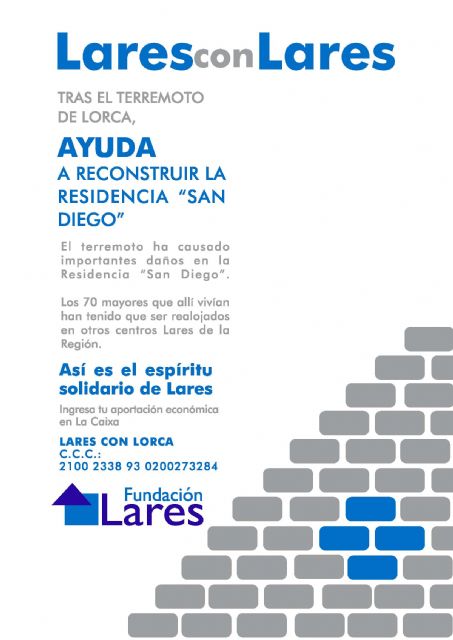 LaresconLares

TRAS EL TERREMOTO DE LORCA,

AYUDA
A RECONSTRUIR LA RESIDENCIA "SAN DIEGO"

El terremoto ha causado importantes daños en la Residencia "San Diego".

Los 70 mayores que allí vivían han tenido que ser realojados en otros centros Lares de la Región.

Así es el espíritu solidario de Lares

Ingresa tu aportación económica en La Caixa

LARES CON LORCA
C.C.C.:
2100 2338 93 0200273284

Fundación Lares